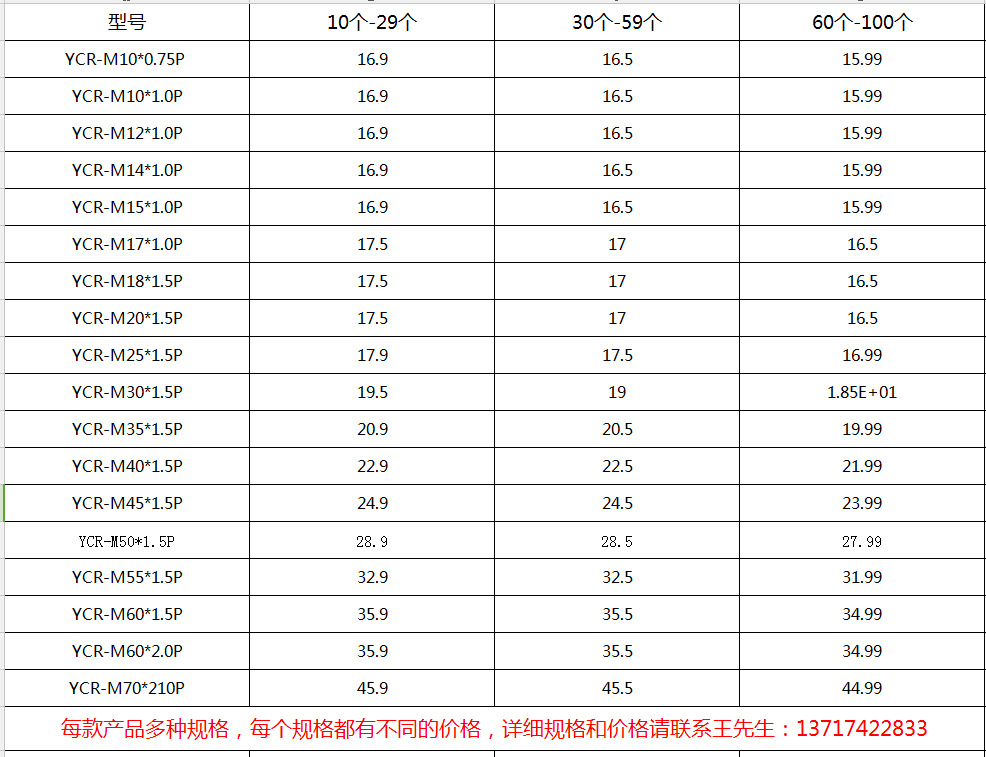 | 型号 | 10个-29个 | 30个-59个 | 60个-100个 |
|---|---|---|---|
| YCR-M10*0.75P | 16.9 | 16.5 | 15.99 |
| YCR-M10*1.0P | 16.9 | 16.5 | 15.99 |
| YCR-M12*1.0P | 16.9 | 16.5 | 15.99 |
| YCR-M14*1.0P | 16.9 | 16.5 | 15.99 |
| YCR-M15*1.0P | 16.9 | 16.5 | 15.99 |
| YCR-M17*1.0P | 17.5 | 17 | 16.5 |
| YCR-M18*1.5P | 17.5 | 17 | 16.5 |
| YCR-M20*1.5P | 17.5 | 17 | 16.5 |
| YCR-M25*1.5P | 17.9 | 17.5 | 16.99 |
| YCR-M30*1.5P | 19.5 | 19 | 1.85E+01 |
| YCR-M35*1.5P | 20.9 | 20.5 | 19.99 |
| YCR-M40*1.5P | 22.9 | 22.5 | 21.99 |
| YCR-M45*1.5P | 24.9 | 24.5 | 23.99 |
| YCR-M50*1.5P | 28.9 | 28.5 | 27.99 |
| YCR-M55*1.5P | 32.9 | 32.5 | 31.99 |
| YCR-M60*1.5P | 35.9 | 35.5 | 34.99 |
| YCR-M60*2.0P | 35.9 | 35.5 | 34.99 |
| YCR-M70*210P | 45.9 | 45.5 | 44.99 |

每款产品多种规格，每个规格都有不同的价格，详细规格和价格请联系王先生：13717422833